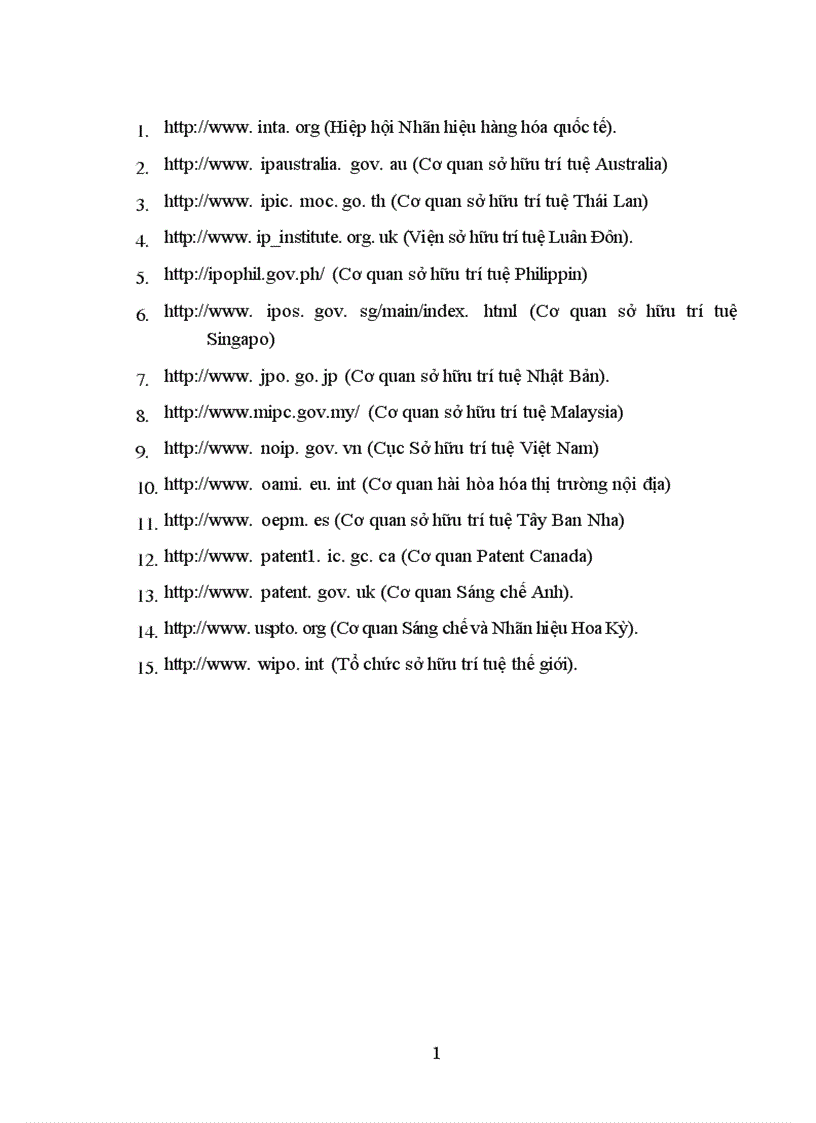 1. http://www. inta. org (Hiệp hội Nhãn hiệu hàng hóa quốc tế).
2. http://www. ipaustralia. gov. au (Cơ quan sở hữu trí tuệ Australia)
3. http://www. ipic. moc. go. th (Cơ quan sở hữu trí tuệ Thái Lan)
4. http://www. ip_institute. org. uk (Viện sở hữu trí tuệ Luân Đôn).
5. http://ipophil.gov.ph/ (Cơ quan sở hữu trí tuệ Philippin)
6. http://www. ipos. gov. sg/main/index. html (Cơ quan sở hữu trí tuệ Singapo)
7. http://www. jpo. go. jp (Cơ quan sở hữu trí tuệ Nhật Bản).
8. http://www.mipc.gov.my/ (Cơ quan sở hữu trí tuệ Malaysia)
9. http://www. noip. gov. vn (Cục Sở hữu trí tuệ Việt Nam)
10. http://www. oami. eu. int (Cơ quan hài hòa hóa thị trường nội địa)
11. http://www. oepm. es (Cơ quan sở hữu trí tuệ Tây Ban Nha)
12. http://www. patent1. ic. gc. ca (Cơ quan Patent Canada)
13. http://www. patent. gov. uk (Cơ quan Sáng chế Anh).
14. http://www. uspto. org (Cơ quan Sáng chế và Nhãn hiệu Hoa Kỳ).
15. http://www. wipo. int (Tổ chức sở hữu trí tuệ thế giới).

1